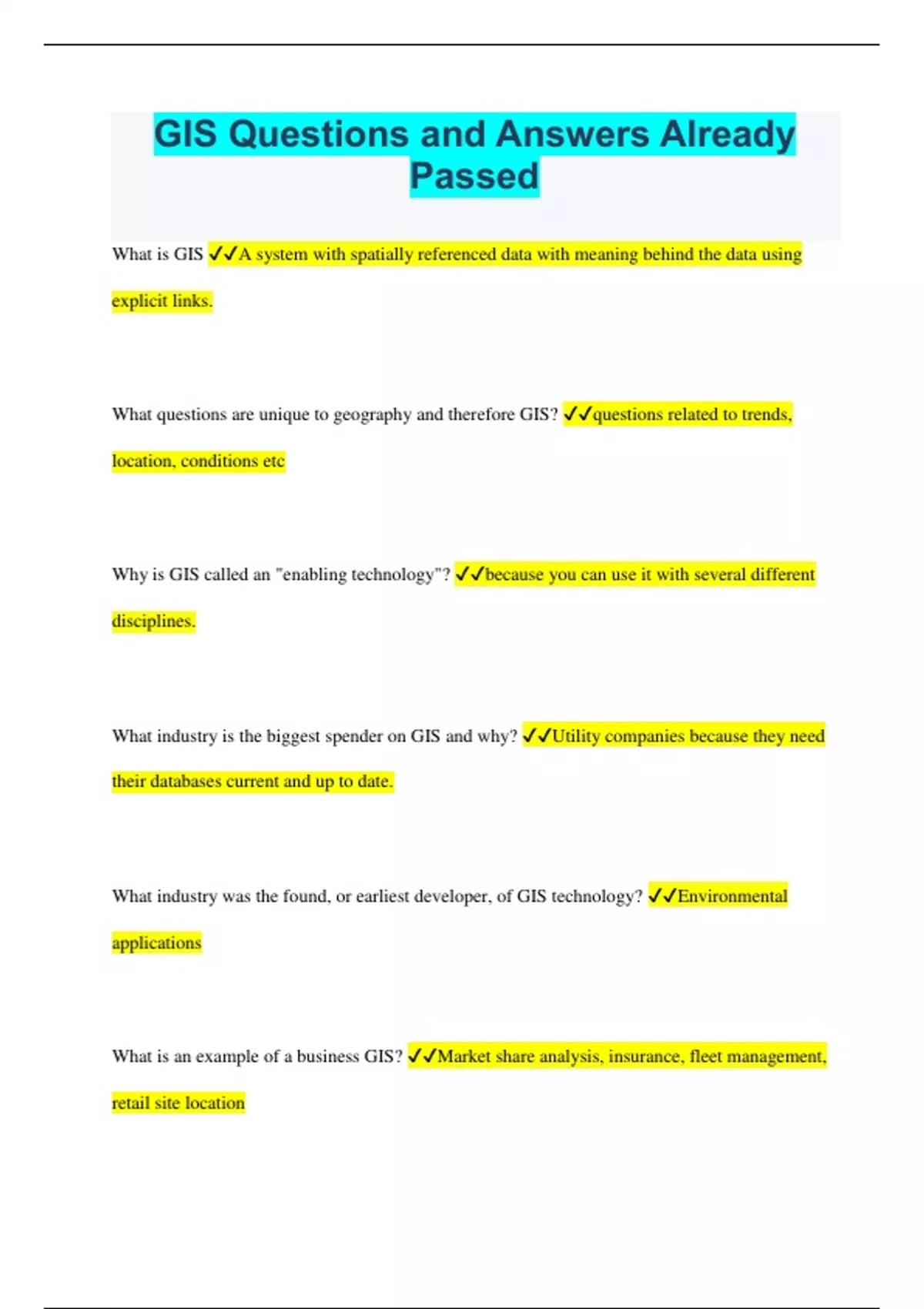 GIS Questions and Answers Already Passed

What is GIS ✓✓A system with spatially referenced data with meaning behind the data using explicit links.

What questions are unique to geography and therefore GIS? ✓✓questions related to trends, location, conditions etc

Why is GIS called an "enabling technology"? ✓✓because you can use it with several different disciplines.

What industry is the biggest spender on GIS and why? ✓✓Utility companies because they need their databases current and up to date.

What industry was the found, or earliest developer, of GIS technology? ✓✓Environmental applications

What is an example of a business GIS? ✓✓Market share analysis, insurance, fleet management, retail site location